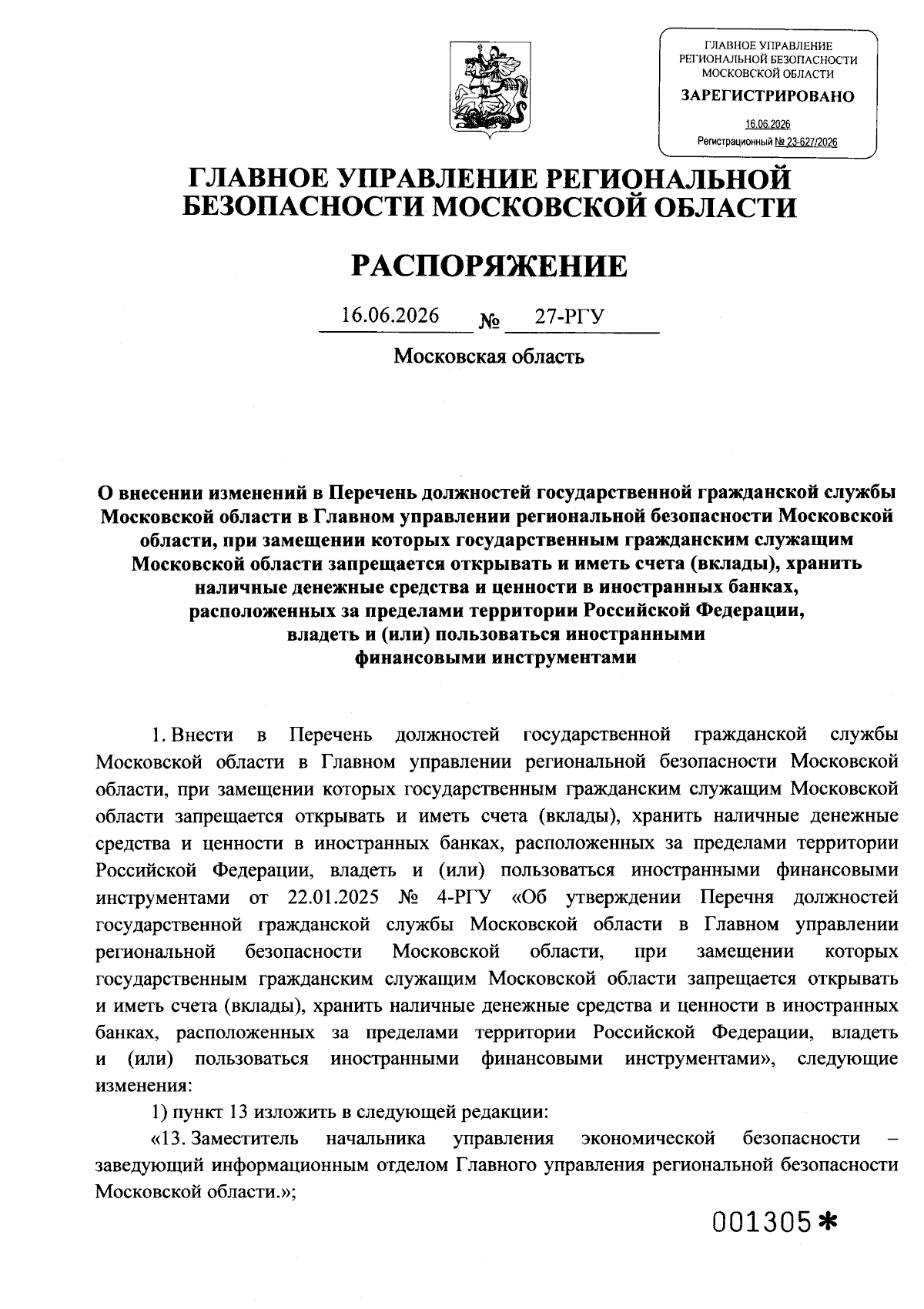 ГЛАВНОЕ УПРАВЛЕНИЕ РЕГИОНАЛЬНОЙ БЕЗОПАСНОСТИ МОСКОВСКОЙ ОБЛАСТИ
ЗАРЕГИСТРИРОВАНО
16.06.2026
Регистрационный № 23-627/2026

ГЛАВНОЕ УПРАВЛЕНИЕ РЕГИОНАЛЬНОЙ БЕЗОПАСНОСТИ МОСКОВСКОЙ ОБЛАСТИ

РАСПОРЯЖЕНИЕ

16.06.2026 № 27-РГУ

Московская область

О внесении изменений в Перечень должностей государственной гражданской службы Московской области в Главном управлении региональной безопасности Московской области, при замещении которых государственным гражданским служащим Московской области запрещается открывать и иметь счета (вклады), хранить наличные денежные средства и ценности в иностранных банках, расположенных за пределами территории Российской Федерации, владеть и (или) пользоваться иностранными финансовыми инструментами

1. Внести в Перечень должностей государственной гражданской службы Московской области в Главном управлении региональной безопасности Московской области, при замещении которых государственным гражданским служащим Московской области запрещается открывать и иметь счета (вклады), хранить наличные денежные средства и ценности в иностранных банках, расположенных за пределами территории Российской Федерации, владеть и (или) пользоваться иностранными финансовыми инструментами от 22.01.2025 № 4-РГУ «Об утверждении Перечня должностей государственной гражданской службы Московской области в Главном управлении региональной безопасности Московской области, при замещении которых государственным гражданским служащим Московской области запрещается открывать и иметь счета (вклады), хранить наличные денежные средства и ценности в иностранных банках, расположенных за пределами территории Российской Федерации, владеть и (или) пользоваться иностранными финансовыми инструментами», следующие изменения:

1) пункт 13 изложить в следующей редакции:

«13. Заместитель начальника управления экономической безопасности – заведующий информационным отделом Главного управления региональной безопасности Московской области.»;

001305*